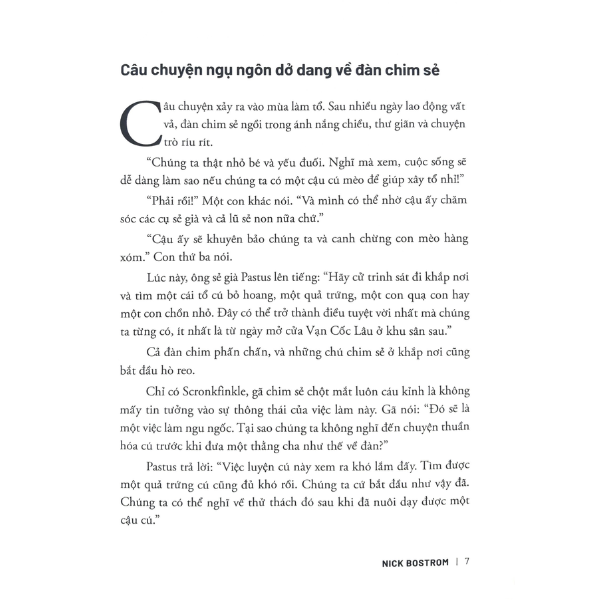 Câu chuyện ngụ ngôn dở dang về đàn chim sẻ

Câu chuyện xảy ra vào mùa làm tổ. Sau nhiều ngày lao động vất vả, đàn chim sẻ ngồi trong ánh nắng chiều, thư giãn và chuyện trò ríu rít.

"Chúng ta thật nhỏ bé và yếu đuối. Nghĩ mà xem, cuộc sống sẽ dễ dàng làm sao nếu chúng ta có một cậu cú mèo để giúp xây tổ nhỉ!"

"Phải rồi!" Một con khác nói. "Và mình có thể nhờ cậu ấy chăm sóc các cụ sẻ già và cả lũ sẻ non nữa chứ."

"Cậu ấy sẽ khuyên bảo chúng ta và canh chừng con mèo hàng xóm." Con thứ ba nói.

Lúc này, ông sẻ già Pastus lên tiếng: "Hãy cử trinh sát đi khắp nơi và tìm một cái tổ cú bỏ hoang, một quả trứng, một con quạ con hay một con chồn nhỏ. Đây có thể trở thành điều tuyệt vời nhất mà chúng ta từng có, ít nhất là từ ngày mở cửa Vạn Cốc Lâu ở khu sân sau."

Cả đàn chim phấn chấn, và những chú chim sẻ ở khắp nơi cũng bắt đầu hò reo.

Chỉ có Scronkfinkle, gã chim sẻ chột mắt luôn cáu kỉnh là không mấy tin tưởng vào sự thông thái của việc làm này. Gã nói: "Đó sẽ là một việc làm ngu ngốc. Tại sao chúng ta không nghĩ đến chuyện thuần hóa cú trước khi đưa một thằng cha như thế về đàn?"

Pastus trả lời: "Việc luyện cú này xem ra khó lắm đấy. Tìm được một quả trứng cú cũng đủ khó rồi. Chúng ta cứ bắt đầu như vậy đã. Chúng ta có thể nghĩ về thử thách đó sau khi đã nuôi dạy được một cậu cú."

NICK BOSTROM | 7